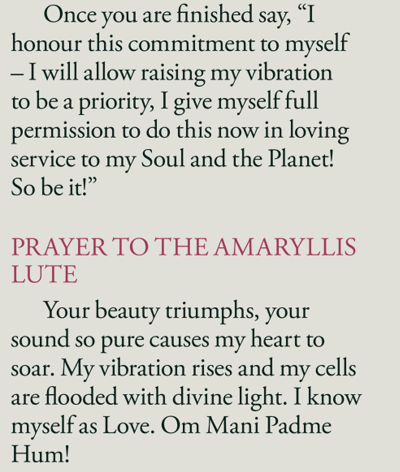 Once you are finished say, “I honour this commitment to myself – I will allow raising my vibration to be a priority, I give myself full permission to do this now in loving service to my Soul and the Planet! So be it!”

PRAYER TO THE AMARYLLIS LUTE

Your beauty triumphs, your sound so pure causes my heart to soar. My vibration rises and my cells are flooded with divine light. I know myself as Love. Om Mani Padme Hum!